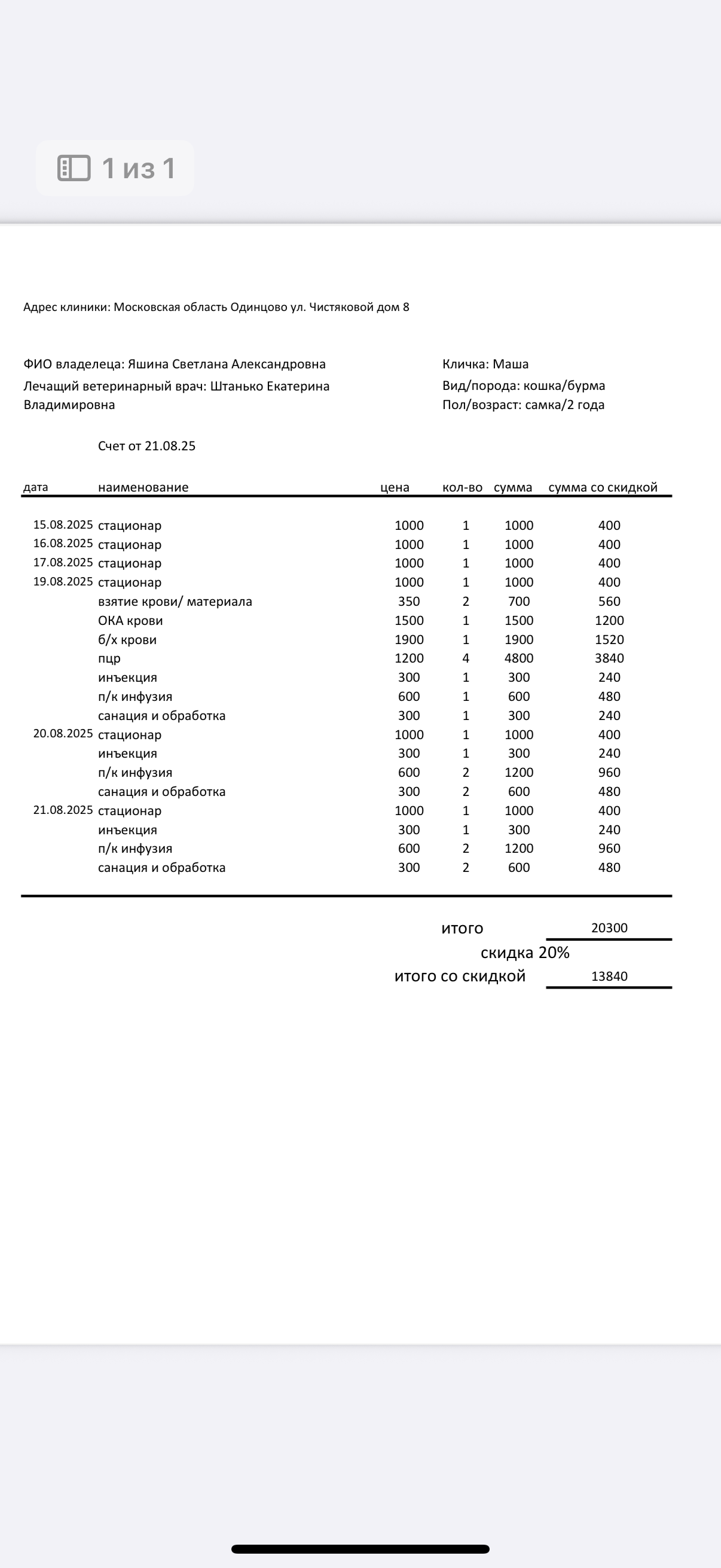 1 из 1

Адрес клиники: Московская область Одинцово ул. Чистяковой дом 8

ФИО владелеца: Яшина Светлана Александровна
Лечащий ветеринарный врач: Штанько Екатерина Владимировна

Кличка: Маша
Вид/порода: кошка/бурма
Пол/возраст: самка/2 года

Счет от 21.08.25

| дата | наименование | цена | кол-во | сумма | сумма со скидкой |
|---|---|---|---|---|---|
| 15.08.2025 | стационар | 1000 | 1 | 1000 | 400 |
| 16.08.2025 | стационар | 1000 | 1 | 1000 | 400 |
| 17.08.2025 | стационар | 1000 | 1 | 1000 | 400 |
| 19.08.2025 | стационар | 1000 | 1 | 1000 | 400 |
| | взятие крови/ материала | 350 | 2 | 700 | 560 |
| | ОКА крови | 1500 | 1 | 1500 | 1200 |
| | б/х крови | 1900 | 1 | 1900 | 1520 |
| | пцр | 1200 | 4 | 4800 | 3840 |
| | инъекция | 300 | 1 | 300 | 240 |
| | п/к инфузия | 600 | 1 | 600 | 480 |
| | санация и обработка | 300 | 1 | 300 | 240 |
| 20.08.2025 | стационар | 1000 | 1 | 1000 | 400 |
| | инъекция | 300 | 1 | 300 | 240 |
| | п/к инфузия | 600 | 2 | 1200 | 960 |
| | санация и обработка | 300 | 2 | 600 | 480 |
| 21.08.2025 | стационар | 1000 | 1 | 1000 | 400 |
| | инъекция | 300 | 1 | 300 | 240 |
| | п/к инфузия | 600 | 2 | 1200 | 960 |
| | санация и обработка | 300 | 2 | 600 | 480 |

итого 20300
скидка 20%
итого со скидкой 13840